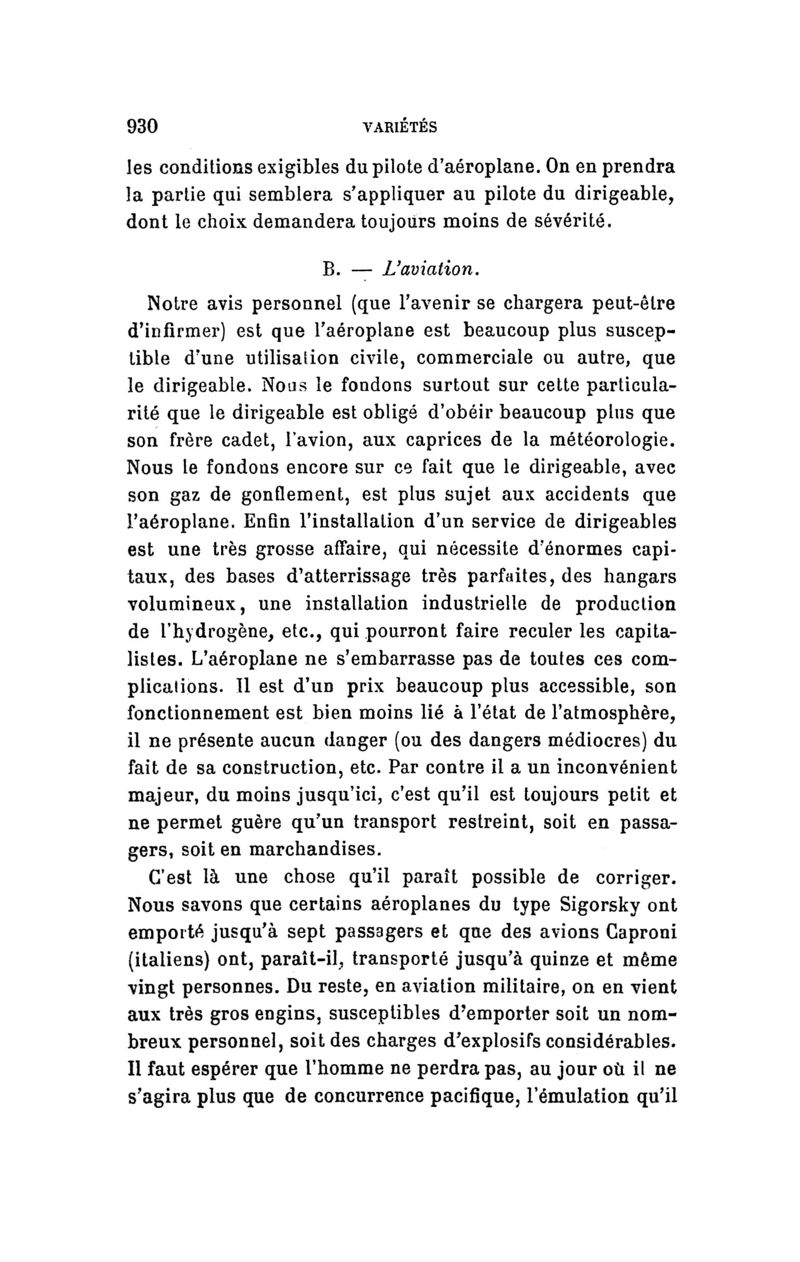 930 VARIÉTÉS

les conditions exigibles du pilote d'aéroplane. On en prendra la partie qui semblera s'appliquer au pilote du dirigeable, dont le choix demandera toujours moins de sévérité.

B. — L'aviation.

Notre avis personnel (que l'avenir se chargera peut-être d'infirmer) est que l'aéroplane est beaucoup plus susceptible d'une utilisation civile, commerciale ou autre, que le dirigeable. Nous le fondons surtout sur cette particularité que le dirigeable est obligé d'obéir beaucoup plus que son frère cadet, l'avion, aux caprices de la météorologie. Nous le fondons encore sur ce fait que le dirigeable, avec son gaz de gonflement, est plus sujet aux accidents que l'aéroplane. Enfin l'installation d'un service de dirigeables est une très grosse affaire, qui nécessite d'énormes capitaux, des bases d'atterrissage très parfaites, des hangars volumineux, une installation industrielle de production de l'hydrogène, etc., qui pourront faire reculer les capitalistes. L'aéroplane ne s'embarrasse pas de toutes ces complications. Il est d'un prix beaucoup plus accessible, son fonctionnement est bien moins lié à l'état de l'atmosphère, il ne présente aucun danger (ou des dangers médiocres) du fait de sa construction, etc. Par contre il a un inconvénient majeur, du moins jusqu'ici, c'est qu'il est toujours petit et ne permet guère qu'un transport restreint, soit en passagers, soit en marchandises.

C'est là une chose qu'il paraît possible de corriger. Nous savons que certains aéroplanes du type Sigorsky ont emporté jusqu'à sept passagers et que des avions Caproni (italiens) ont, paraît-il, transporté jusqu'à quinze et même vingt personnes. Du reste, en aviation militaire, on en vient aux très gros engins, susceptibles d'emporter soit un nombreux personnel, soit des charges d'explosifs considérables. Il faut espérer que l'homme ne perdra pas, au jour où il ne s'agira plus que de concurrence pacifique, l'émulation qu'il